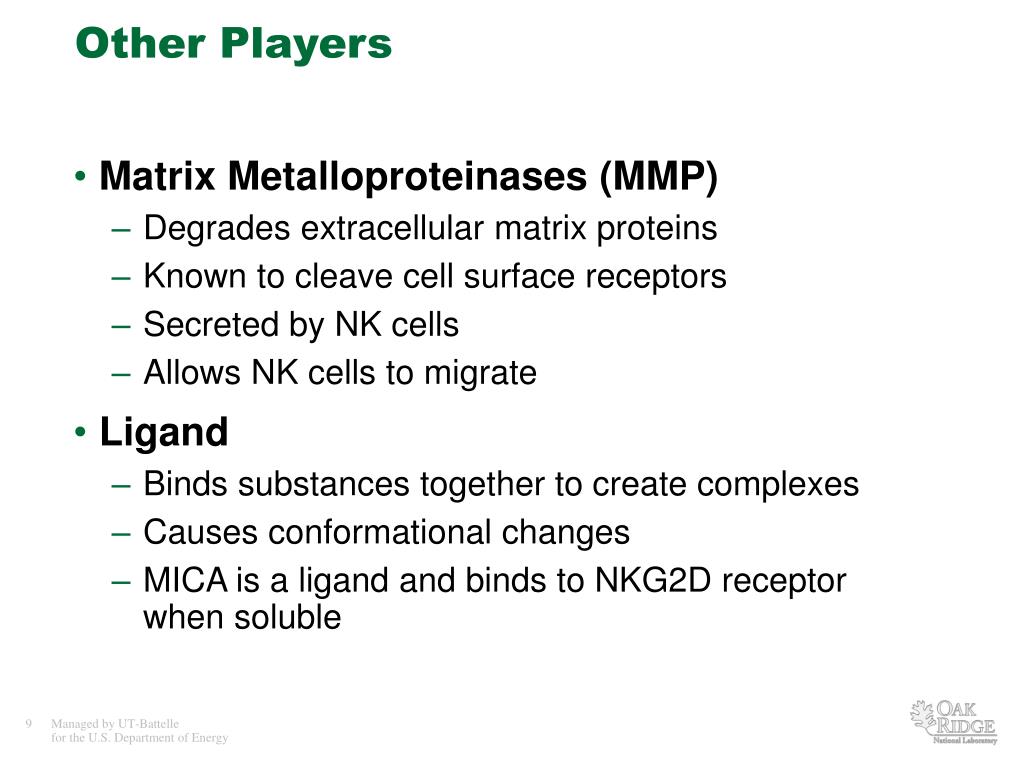 Other Players

• Matrix Metalloproteinases (MMP)
– Degrades extracellular matrix proteins
– Known to cleave cell surface receptors
– Secreted by NK cells
– Allows NK cells to migrate

• Ligand
– Binds substances together to create complexes
– Causes conformational changes
– MICA is a ligand and binds to NKG2D receptor when soluble

9 Managed by UT-Battelle for the U.S. Department of Energy

OAK RIDGE National Laboratory